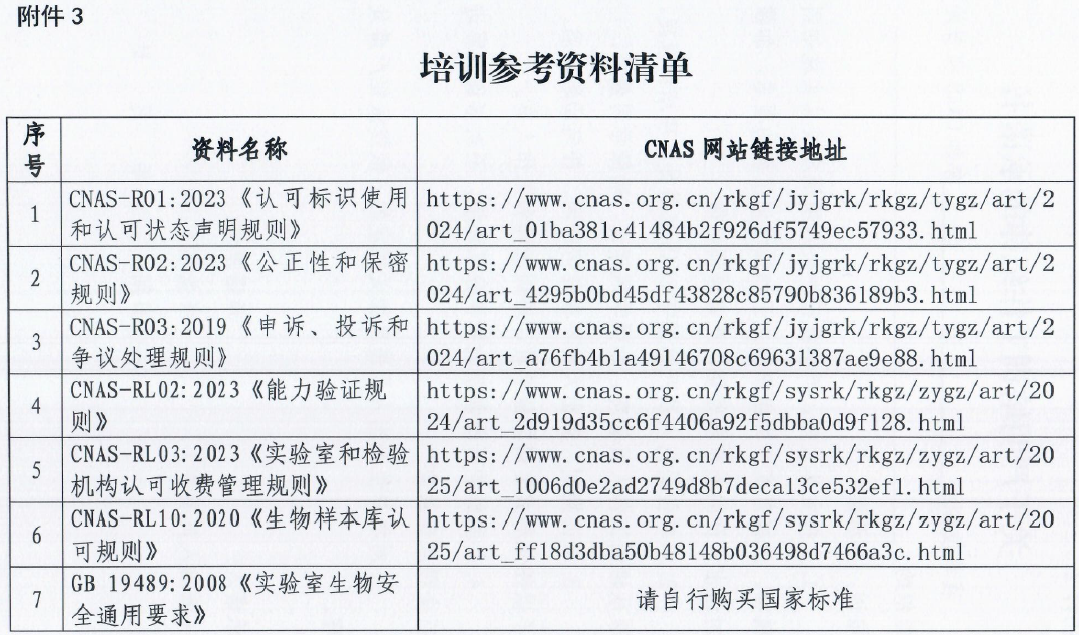 附件 3

培训参考资料清单

| 序号 | 资料名称 | CNAS 网站链接地址 |
|---|---|---|
| 1 | CNAS-R01:2023《认可标识使用和认可状态声明规则》 | https://www.cnas.org.cn/rkgf/jyjgrk/rkgz/tygz/art/2024/art_01ba381c41484b2f926df5749ec57933.html |
| 2 | CNAS-R02:2023《公正性和保密规则》 | https://www.cnas.org.cn/rkgf/jyjgrk/rkgz/tygz/art/2024/art_4295b0bd45df43828c85790b836189b3.html |
| 3 | CNAS-R03:2019《申诉、投诉和争议处理规则》 | https://www.cnas.org.cn/rkgf/jyjgrk/rkgz/tygz/art/2024/art_a76fb4b1a49146708c69631387ae9e88.html |
| 4 | CNAS-RL02:2023《能力验证规则》 | https://www.cnas.org.cn/rkgf/sysrk/rkgz/zygz/art/2024/art_2d919d35cc6f4406a92f5dbba0d9f128.html |
| 5 | CNAS-RL03:2023《实验室和检验机构认可收费管理规则》 | https://www.cnas.org.cn/rkgf/sysrk/rkgz/zygz/art/2025/art_1006d0e2ad2749d8b7deca13ce532ef1.html |
| 6 | CNAS-RL10:2020《生物样本库认可规则》 | https://www.cnas.org.cn/rkgf/sysrk/rkgz/zygz/art/2025/art_ff18d3dba50b48148b036498d7466a3c.html |
| 7 | GB 19489:2008《实验室生物安全通用要求》 | 请自行购买国家标准 |